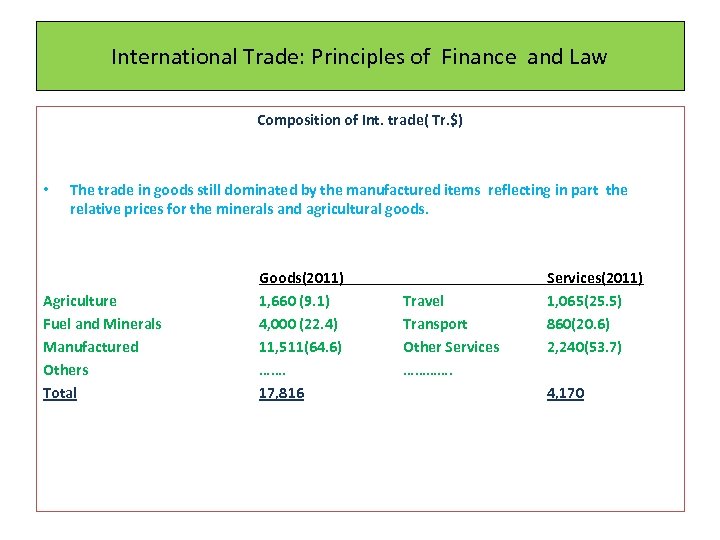 International Trade: Principles of Finance and Law

Composition of Int. trade( Tr.$)

• The trade in goods still dominated by the manufactured items reflecting in part the relative prices for the minerals and agricultural goods.

|  | Goods(2011) |  | Services(2011) |
|---|---|---|---|
| Agriculture | 1,660 (9.1) | Travel | 1,065(25.5) |
| Fuel and Minerals | 4,000 (22.4) | Transport | 860(20.6) |
| Manufactured | 11,511(64.6) | Other Services | 2,240(53.7) |
| Others | ……. | …………. |  |
| Total | 17,816 |  | 4,170 |